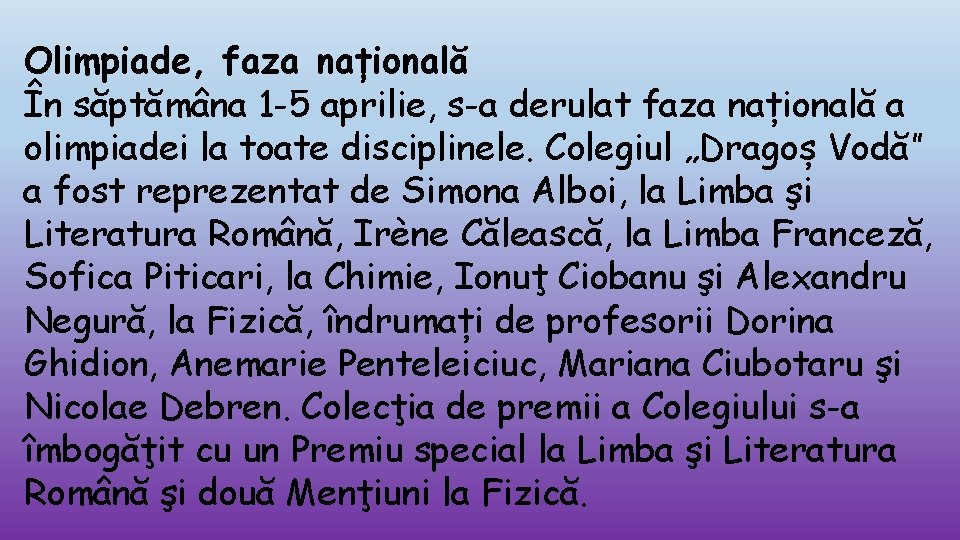 Olimpiade, faza națională
În săptămâna 1-5 aprilie, s-a derulat faza națională a olimpiadei la toate disciplinele. Colegiul „Dragoș Vodă” a fost reprezentat de Simona Alboi, la Limba şi Literatura Română, Irène Călească, la Limba Franceză, Sofica Piticari, la Chimie, Ionuţ Ciobanu şi Alexandru Negură, la Fizică, îndrumați de profesorii Dorina Ghidion, Anemarie Penteleiciuc, Mariana Ciubotaru şi Nicolae Debren. Colecţia de premii a Colegiului s-a îmbogăţit cu un Premiu special la Limba şi Literatura Română şi două Menţiuni la Fizică.